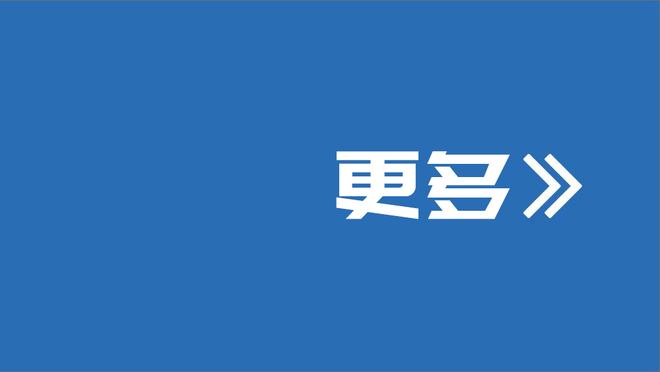 更多》